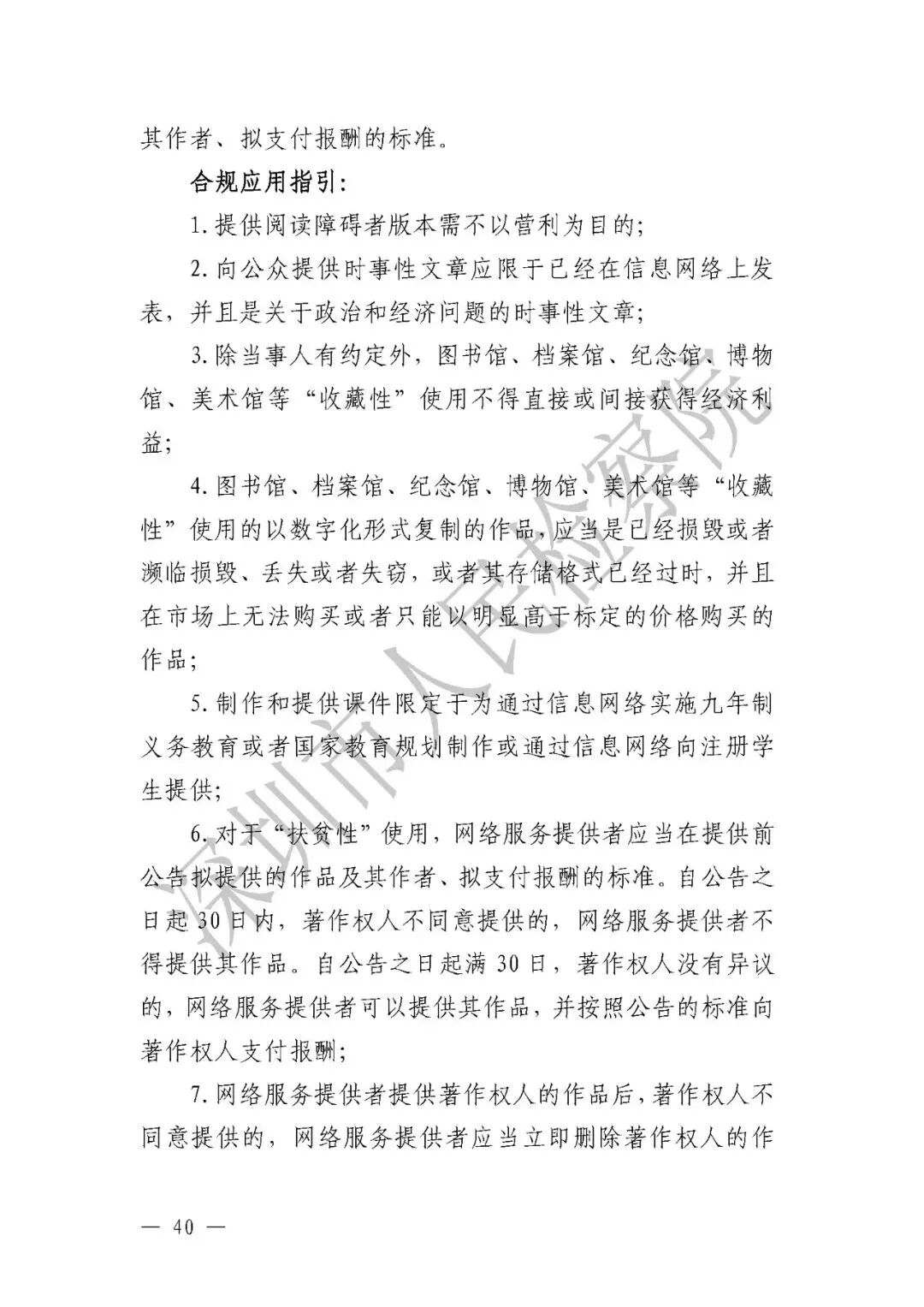 其作者、拟支付报酬的标准。

合规应用指引：

1. 提供阅读障碍者版本需不以营利为目的；

2. 向公众提供时事性文章应限于已经在信息网络上发表，并且是关于政治和经济问题的时事性文章；

3. 除当事人有约定外，图书馆、档案馆、纪念馆、博物馆、美术馆等“收藏性”使用不得直接或间接获得经济利益；

4. 图书馆、档案馆、纪念馆、博物馆、美术馆等“收藏性”使用的以数字化形式复制的作品，应当是已经损毁或者濒临损毁、丢失或者失窃，或者其存储格式已经过时，并且在市场上无法购买或者只能以明显高于标定的价格购买的作品；

5. 制作和提供课件限定于为通过信息网络实施九年制义务教育或者国家教育规划制作或通过信息网络向注册学生提供；

6. 对于“扶贫性”使用，网络服务提供者应当在提供前公告拟提供的作品及其作者、拟支付报酬的标准。自公告之日起 30 日内，著作权人不同意提供的，网络服务提供者不得提供其作品。自公告之日起满 30 日，著作权人没有异议的，网络服务提供者可以提供其作品，并按照公告的标准向著作权人支付报酬；

7. 网络服务提供者提供著作权人的作品后，著作权人不同意提供的，网络服务提供者应当立即删除著作权人的作

深圳市人民检察院

— 40 —